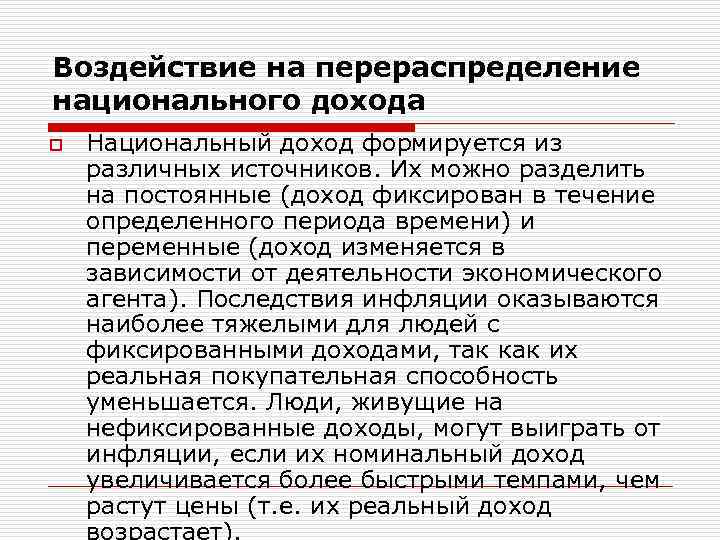 Воздействие на перераспределение национального дохода

Национальный доход формируется из различных источников. Их можно разделить на постоянные (доход фиксирован в течение определенного периода времени) и переменные (доход изменяется в зависимости от деятельности экономического агента). Последствия инфляции оказываются наиболее тяжелыми для людей с фиксированными доходами, так как их реальная покупательная способность уменьшается. Люди, живущие на нефиксированные доходы, могут выиграть от инфляции, если их номинальный доход увеличивается более быстрыми темпами, чем растут цены (т.е. их реальный доход возрастает).